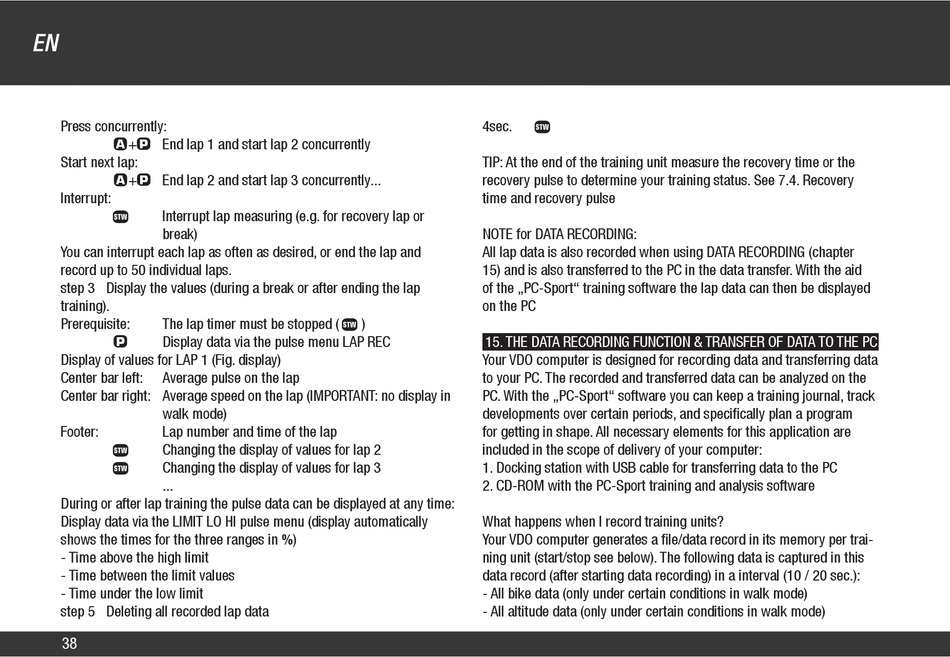 EN

Press concurrently:
A+P End lap 1 and start lap 2 concurrently
Start next lap:
A+P End lap 2 and start lap 3 concurrently...
Interrupt:
STW Interrupt lap measuring (e.g. for recovery lap or break)
You can interrupt each lap as often as desired, or end the lap and record up to 50 individual laps.
step 3 Display the values (during a break or after ending the lap training).
Prerequisite: The lap timer must be stopped ( STW )
P Display data via the pulse menu LAP REC
Display of values for LAP 1 (Fig. display)
Center bar left: Average pulse on the lap
Center bar right: Average speed on the lap (IMPORTANT: no display in walk mode)
Footer: Lap number and time of the lap
STW Changing the display of values for lap 2
STW Changing the display of values for lap 3
...
During or after lap training the pulse data can be displayed at any time:
Display data via the LIMIT LO HI pulse menu (display automatically shows the times for the three ranges in %)
- Time above the high limit
- Time between the limit values
- Time under the low limit
step 5 Deleting all recorded lap data

4sec. STW

TIP: At the end of the training unit measure the recovery time or the recovery pulse to determine your training status. See 7.4. Recovery time and recovery pulse

NOTE for DATA RECORDING:
All lap data is also recorded when using DATA RECORDING (chapter 15) and is also transferred to the PC in the data transfer. With the aid of the „PC-Sport“ training software the lap data can then be displayed on the PC

15. THE DATA RECORDING FUNCTION & TRANSFER OF DATA TO THE PC
Your VDO computer is designed for recording data and transferring data to your PC. The recorded and transferred data can be analyzed on the PC. With the „PC-Sport“ software you can keep a training journal, track developments over certain periods, and specifically plan a program for getting in shape. All necessary elements for this application are included in the scope of delivery of your computer:
1. Docking station with USB cable for transferring data to the PC
2. CD-ROM with the PC-Sport training and analysis software

What happens when I record training units?
Your VDO computer generates a file/data record in its memory per training unit (start/stop see below). The following data is captured in this data record (after starting data recording) in a interval (10 / 20 sec.):
- All bike data (only under certain conditions in walk mode)
- All altitude data (only under certain conditions in walk mode)

38